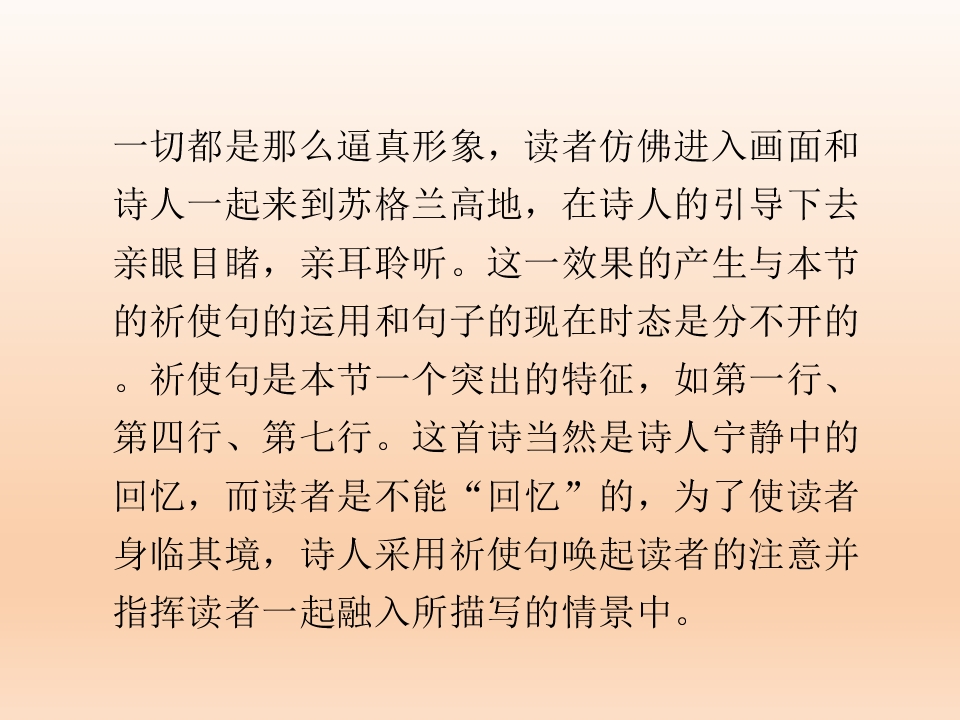 一切都是那么逼真形象，读者仿佛进入画面和诗人一起来到苏格兰高地，在诗人的引导下去亲眼目睹，亲耳聆听。这一效果的产生与本节的祈使句的运用和句子的现在时态是分不开的。祈使句是本节一个突出的特征，如第一行、第四行、第七行。这首诗当然是诗人宁静中的回忆，而读者是不能“回忆”的，为了使读者身临其境，诗人采用祈使句唤起读者的注意并指挥读者一起融入所描写的情景中。